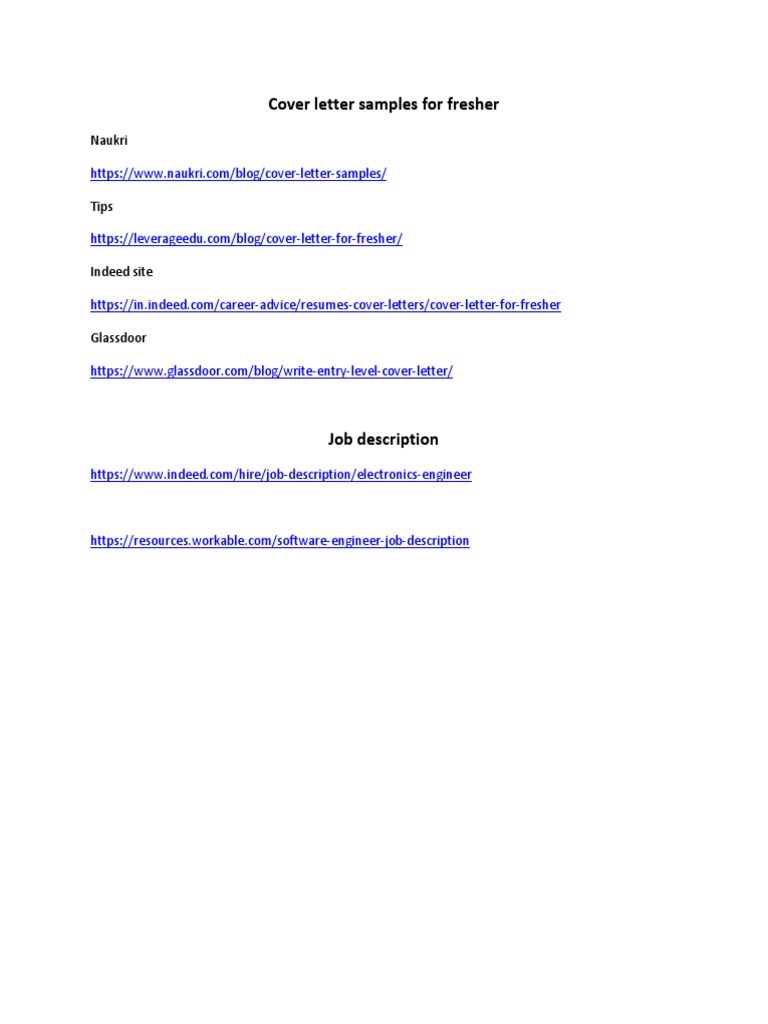 Cover letter samples for fresher

Naukri

https://www.naukri.com/blog/cover-letter-samples/

Tips

https://leverageedu.com/blog/cover-letter-for-fresher/

Indeed site

https://in.indeed.com/career-advice/resumes-cover-letters/cover-letter-for-fresher

Glassdoor

https://www.glassdoor.com/blog/write-entry-level-cover-letter/

Job description

https://www.indeed.com/hire/job-description/electronics-engineer

https://resources.workable.com/software-engineer-job-description